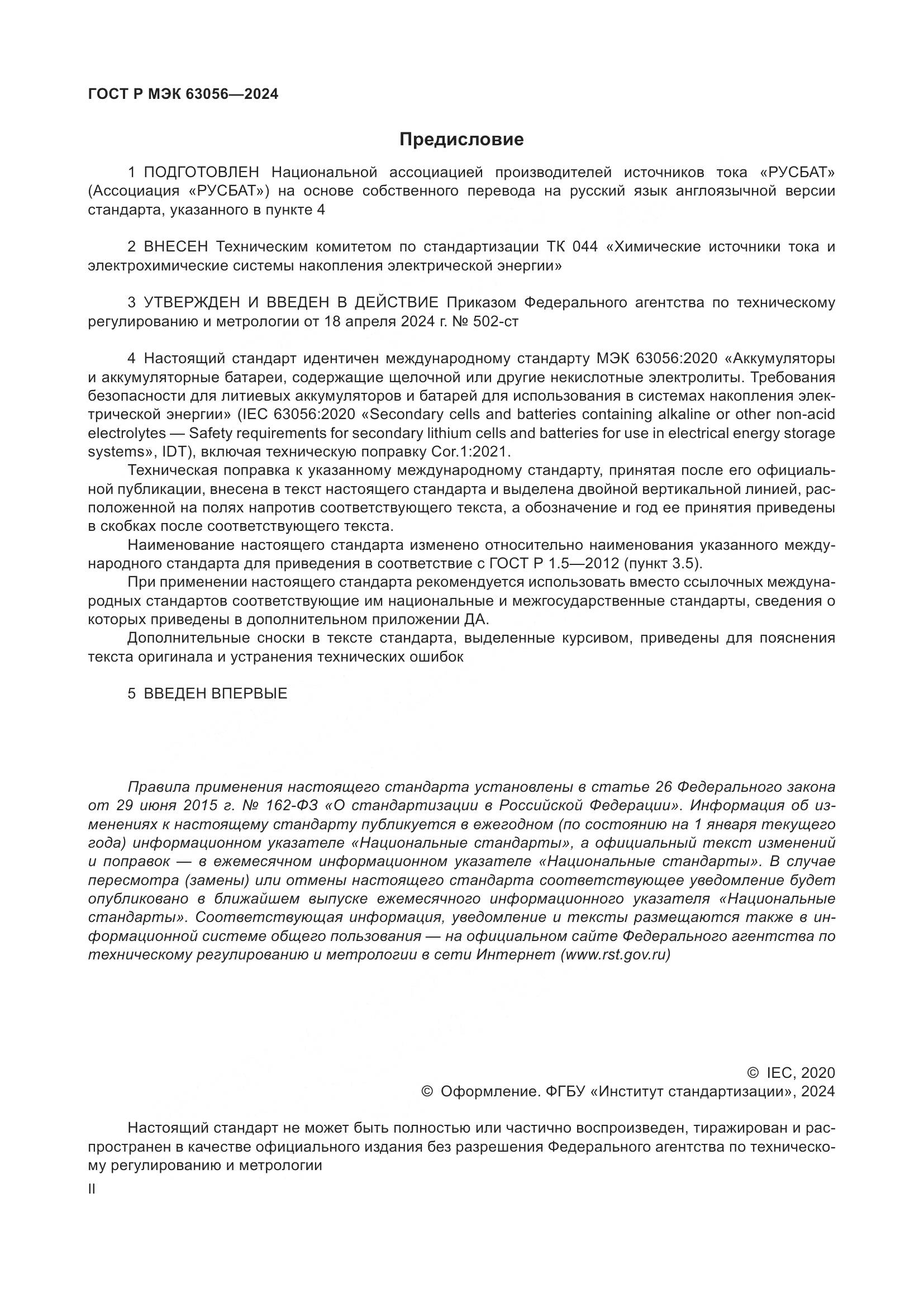 ГОСТ Р МЭК 63056—2024

Предисловие

1 ПОДГОТОВЛЕН Национальной ассоциацией производителей источников тока «РУСБАТ» (Ассоциация «РУСБАТ») на основе собственного перевода на русский язык англоязычной версии стандарта, указанного в пункте 4

2 ВНЕСЕН Техническим комитетом по стандартизации ТК 044 «Химические источники тока и электрохимические системы накопления электрической энергии»

3 УТВЕРЖДЕН И ВВЕДЕН В ДЕЙСТВИЕ Приказом Федерального агентства по техническому регулированию и метрологии от 18 апреля 2024 г. № 502-ст

4 Настоящий стандарт идентичен международному стандарту МЭК 63056:2020 «Аккумуляторы и аккумуляторные батареи, содержащие щелочной или другие некислотные электролиты. Требования безопасности для литиевых аккумуляторов и батарей для использования в системах накопления электрической энергии» (IEC 63056:2020 «Secondary cells and batteries containing alkaline or other non-acid electrolytes — Safety requirements for secondary lithium cells and batteries for use in electrical energy storage systems», IDT), включая техническую поправку Cor.1:2021.

Техническая поправка к указанному международному стандарту, принятая после его официальной публикации, внесена в текст настоящего стандарта и выделена двойной вертикальной линией, расположенной на полях напротив соответствующего текста, а обозначение и год ее принятия приведены в скобках после соответствующего текста.

Наименование настоящего стандарта изменено относительно наименования указанного международного стандарта для приведения в соответствие с ГОСТ Р 1.5—2012 (пункт 3.5).

При применении настоящего стандарта рекомендуется использовать вместо ссылочных международных стандартов соответствующие им национальные и межгосударственные стандарты, сведения о которых приведены в дополнительном приложении ДА.

Дополнительные сноски в тексте стандарта, выделенные курсивом, приведены для пояснения текста оригинала и устранения технических ошибок

5 ВВЕДЕН ВПЕРВЫЕ

Правила применения настоящего стандарта установлены в статье 26 Федерального закона от 29 июня 2015 г. № 162-ФЗ «О стандартизации в Российской Федерации». Информация об изменениях к настоящему стандарту публикуется в ежегодном (по состоянию на 1 января текущего года) информационном указателе «Национальные стандарты», а официальный текст изменений и поправок — в ежемесячном информационном указателе «Национальные стандарты». В случае пересмотра (замены) или отмены настоящего стандарта соответствующее уведомление будет опубликовано в ближайшем выпуске ежемесячного информационного указателя «Национальные стандарты». Соответствующая информация, уведомление и тексты размещаются также в информационной системе общего пользования — на официальном сайте Федерального агентства по техническому регулированию и метрологии в сети Интернет (www.rst.gov.ru)

© IEC, 2020
© Оформление. ФГБУ «Институт стандартизации», 2024

Настоящий стандарт не может быть полностью или частично воспроизведен, тиражирован и распространен в качестве официального издания без разрешения Федерального агентства по техническому регулированию и метрологии

II